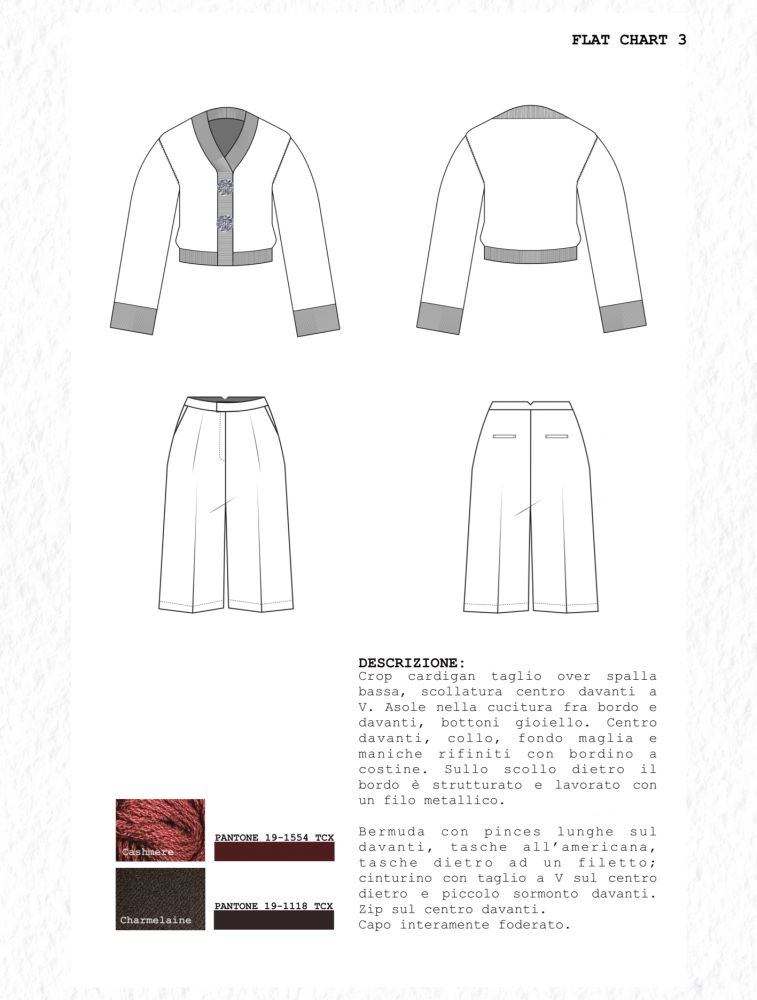 FLAT CHART 3

DESCRIZIONE:
Crop cardigan taglio over spalla bassa, scollatura centro davanti a V. Asole nella cucitura fra bordo e davanti, bottoni gioiello. Centro davanti, collo, fondo maglia e maniche rifiniti con bordino a costine. Sullo scollo dietro il bordo è strutturato e lavorato con un filo metallico.

Bermuda con pinces lunghe sul davanti, tasche all'americana, tasche dietro ad un filetto; cinturino con taglio a V sul centro dietro e piccolo sormonto davanti. Zip sul centro davanti.
Capo interamente foderato.

Cashmere
PANTONE 19-1554 TCX

Charmelaine
PANTONE 19-1118 TCX